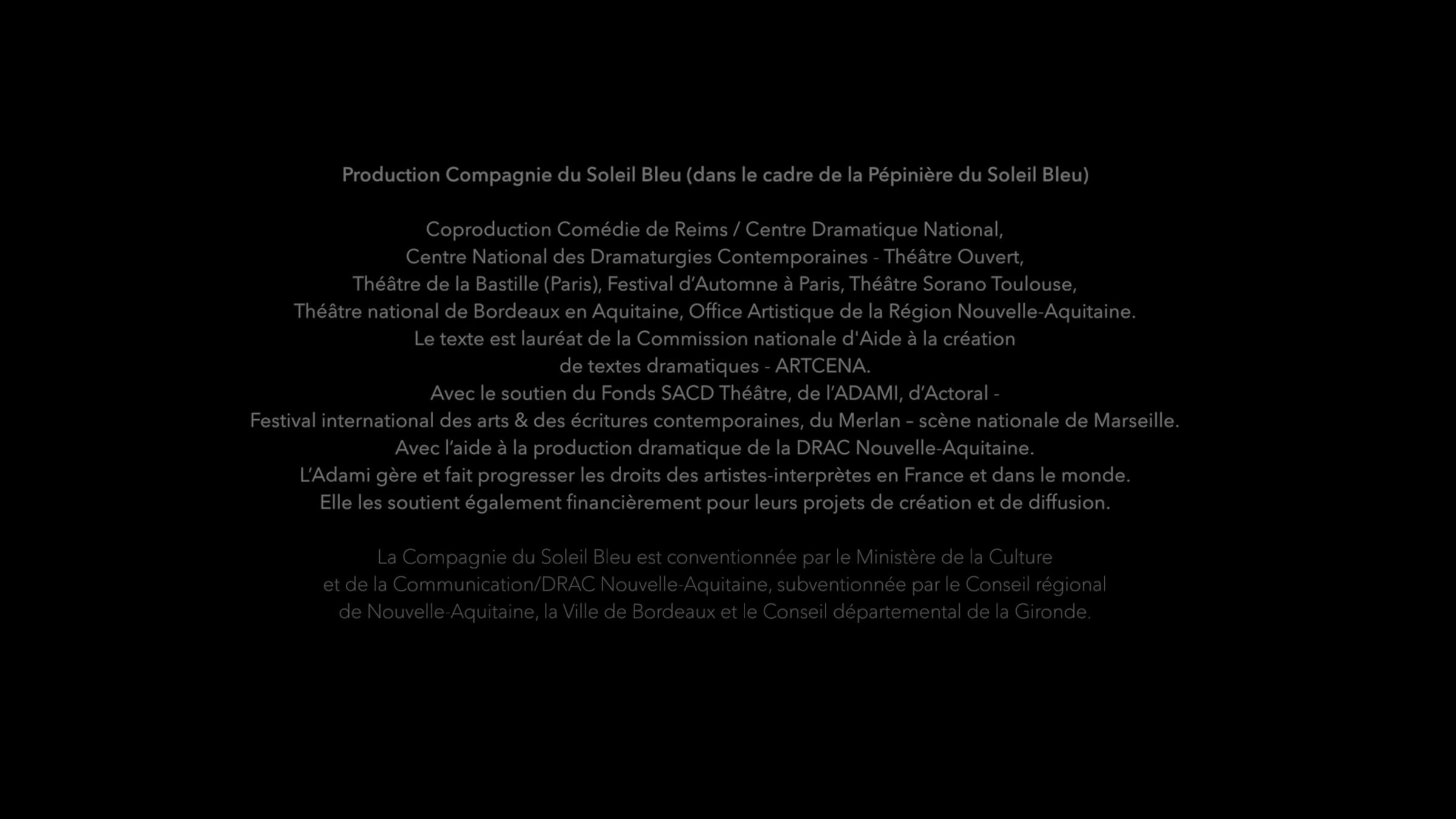 Production Compagnie du Soleil Bleu (dans le cadre de la Pépinière du Soleil Bleu)

Coproduction Comédie de Reims / Centre Dramatique National, Centre National des Dramaturgies Contemporaines - Théâtre Ouvert, Théâtre de la Bastille (Paris), Festival d'Automne à Paris, Théâtre Sorano Toulouse, Théâtre national de Bordeaux en Aquitaine, Office Artistique de la Région Nouvelle-Aquitaine. Le texte est lauréat de la Commission nationale d'Aide à la création de textes dramatiques - ARTCENA. Avec le soutien du Fonds SACD Théâtre, de l'ADAMI, d'Actoral - Festival international des arts & des écritures contemporaines, du Merlan – scène nationale de Marseille. Avec l'aide à la production dramatique de la DRAC Nouvelle-Aquitaine. L'Adami gère et fait progresser les droits des artistes-interprètes en France et dans le monde. Elle les soutient également financièrement pour leurs projets de création et de diffusion.

La Compagnie du Soleil Bleu est conventionnée par le Ministère de la Culture et de la Communication/DRAC Nouvelle-Aquitaine, subventionnée par le Conseil régional de Nouvelle-Aquitaine, la Ville de Bordeaux et le Conseil départemental de la Gironde.